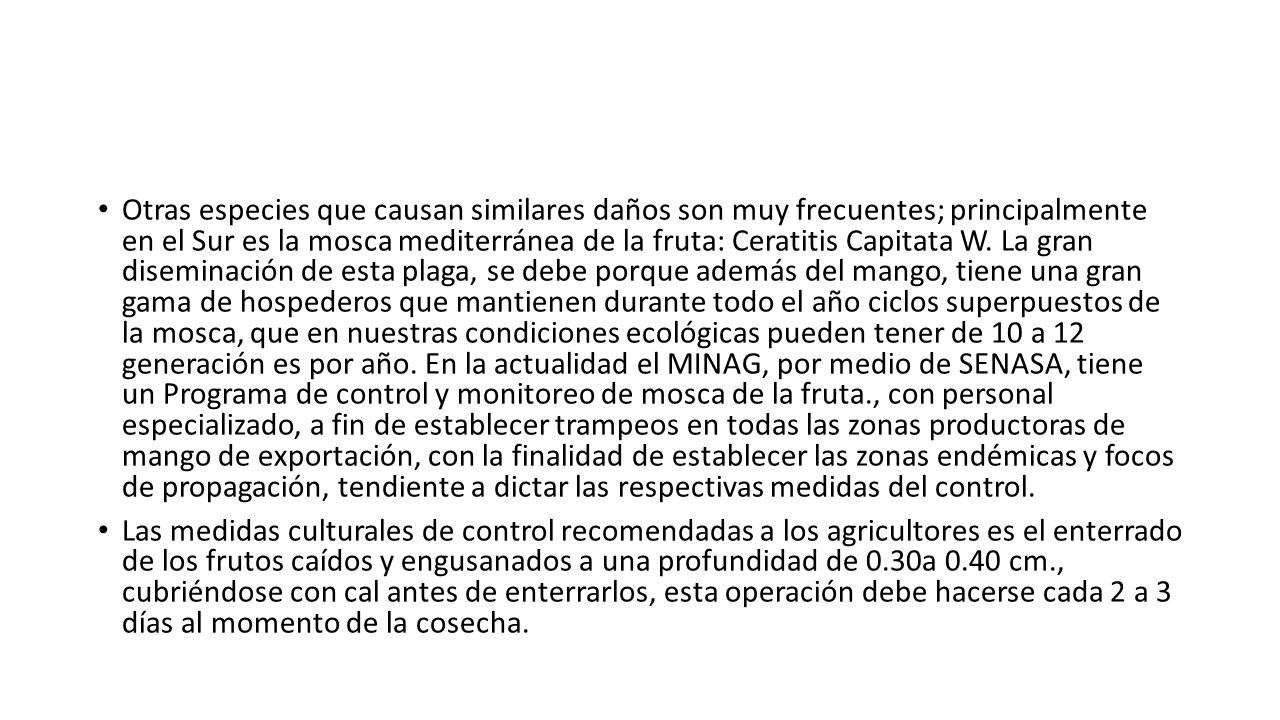 • Otras especies que causan similares daños son muy frecuentes; principalmente en el Sur es la mosca mediterránea de la fruta: Ceratitis Capitata W. La gran diseminación de esta plaga, se debe porque además del mango, tiene una gran gama de hospederos que mantienen durante todo el año ciclos superpuestos de la mosca, que en nuestras condiciones ecológicas pueden tener de 10 a 12 generación es por año. En la actualidad el MINAG, por medio de SENASA, tiene un Programa de control y monitoreo de mosca de la fruta., con personal especializado, a fin de establecer trampeos en todas las zonas productoras de mango de exportación, con la finalidad de establecer las zonas endémicas y focos de propagación, tendiente a dictar las respectivas medidas del control.

• Las medidas culturales de control recomendadas a los agricultores es el enterrado de los frutos caídos y engusanados a una profundidad de 0.30a 0.40 cm., cubriéndose con cal antes de enterrarlos, esta operación debe hacerse cada 2 a 3 días al momento de la cosecha.